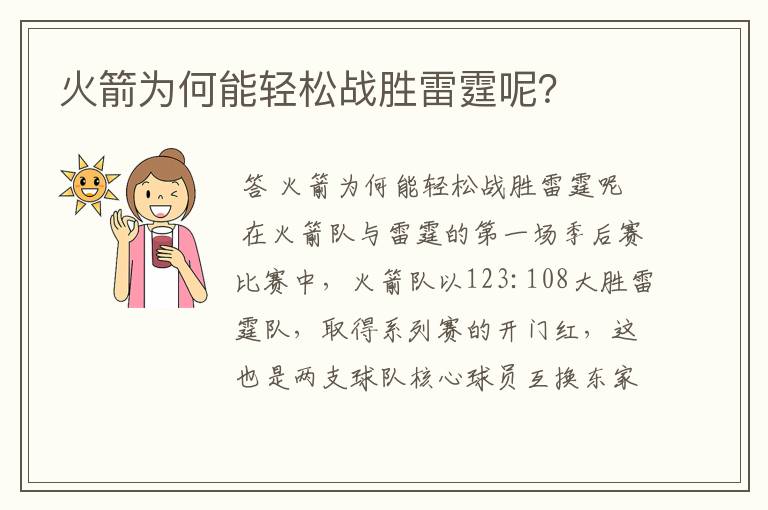 火箭为何能轻松战胜雷霆呢?

答 火箭为何能轻松战胜雷霆呢

在火箭队与雷霆的第一场季后赛比赛中，火箭队以123:108大胜雷霆队，取得系列赛的开门红，这也是两支球队核心球员互换东家